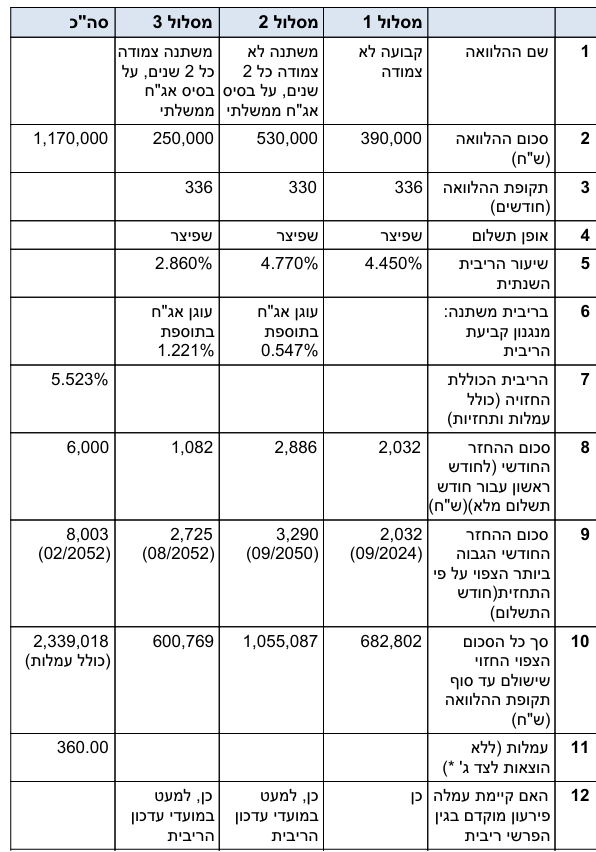 | | | מסלול 1 | מסלול 2 | מסלול 3 | סה"כ |
|---|---|---|---|---|---|
| 1 | שם ההלוואה | קבועה לא צמודה | משתנה לא צמודה כל 2 שנים, על בסיס אג"ח ממשלתי | משתנה צמודה כל 2 שנים, על בסיס אג"ח ממשלתי | |
| 2 | סכום ההלוואה (ש"ח) | 390,000 | 530,000 | 250,000 | 1,170,000 |
| 3 | תקופת ההלוואה (חודשים) | 336 | 330 | 336 | |
| 4 | אופן תשלום | שפיצר | שפיצר | שפיצר | |
| 5 | שיעור הריבית השנתית | 4.450% | 4.770% | 2.860% | |
| 6 | בריבית משתנה: מנגנון קביעת הריבית | | עוגן אג"ח בתוספת 0.547% | עוגן אג"ח בתוספת 1.221% | |
| 7 | הריבית הכוללת החזויה (כולל עמלות ותחזיות) | | | | 5.523% |
| 8 | סכום ההחזר החודשי (לחודש ראשון עבור חודש תשלום מלא)(ש"ח) | 2,032 | 2,886 | 1,082 | 6,000 |
| 9 | סכום ההחזר החודשי הגבוה ביותר הצפוי על פי התחזית(חודש התשלום) | 2,032 (09/2024) | 3,290 (09/2050) | 2,725 (08/2052) | 8,003 (02/2052) |
| 10 | סך כל הסכום הצפוי החזוי שישולם עד סוף תקופת ההלוואה (ש"ח) | 682,802 | 1,055,087 | 600,769 | 2,339,018 (כולל עמלות) |
| 11 | עמלות (ללא הוצאות לצד ג' *) | | | | 360.00 |
| 12 | האם קיימת עמלה פירעון מוקדם בגין הפרשי ריבית | כן | כן, למעט במועדי עדכון הריבית | כן, למעט במועדי עדכון הריבית | |